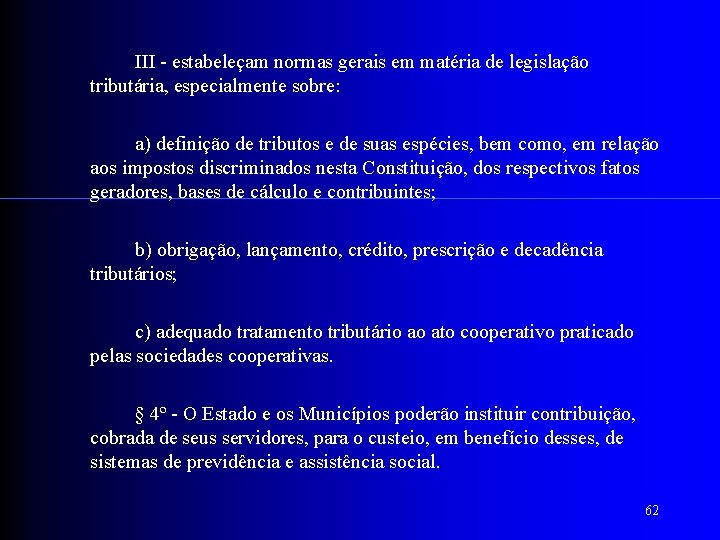 III - estabeleçam normas gerais em matéria de legislação tributária, especialmente sobre:

a) definição de tributos e de suas espécies, bem como, em relação aos impostos discriminados nesta Constituição, dos respectivos fatos geradores, bases de cálculo e contribuintes;

b) obrigação, lançamento, crédito, prescrição e decadência tributários;

c) adequado tratamento tributário ao ato cooperativo praticado pelas sociedades cooperativas.

§ 4º - O Estado e os Municípios poderão instituir contribuição, cobrada de seus servidores, para o custeio, em benefício desses, de sistemas de previdência e assistência social.

62